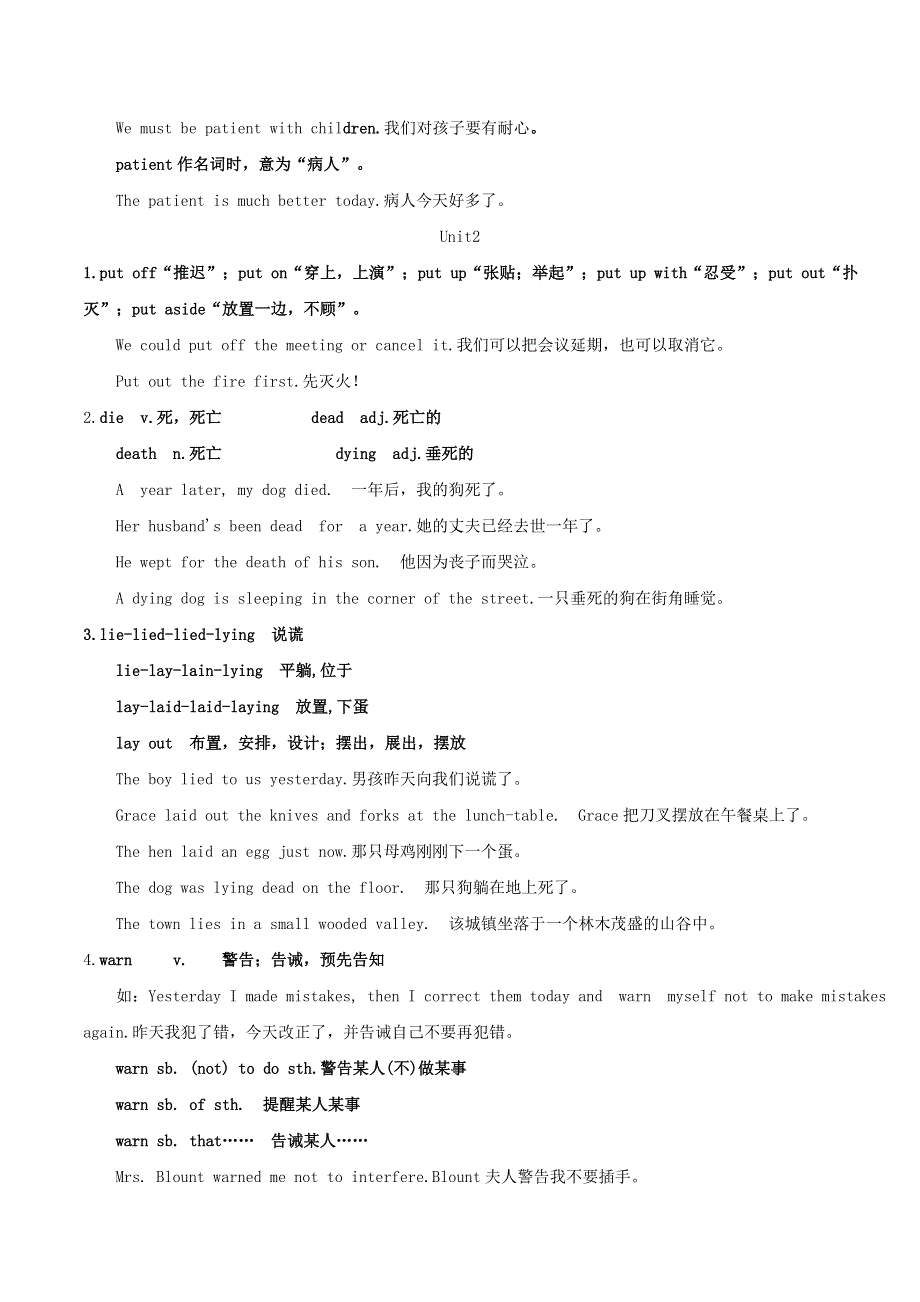 We must be patient with children.我们对孩子要有耐心。

patient 作名词时，意为“病人”。

The patient is much better today.病人今天好多了。

Unit2

1.put off“推迟”；put on“穿上，上演”；put up“张贴；举起”；put up with“忍受”；put out“扑灭”；put aside“放置一边，不顾”。

We could put off the meeting or cancel it.我们可以把会议延期，也可以取消它。

Put out the fire first.先灭火！

2.die v.死，死亡 dead adj.死亡的

death n.死亡 dying adj.垂死的

A year later, my dog died. 一年后，我的狗死了。

Her husband's been dead for a year.她的丈夫已经去世一年了。

He wept for the death of his son. 他因为丧子而哭泣。

A dying dog is sleeping in the corner of the street.一只垂死的狗在街角睡觉。

3.lie-lied-lied-lying 说谎

lie-lay-lain-lying 平躺,位于

lay-laid-laid-laying 放置,下蛋

lay out 布置，安排，设计；摆出，展出，摆放

The boy lied to us yesterday.男孩昨天向我们说谎了。

Grace laid out the knives and forks at the lunch-table. Grace 把刀叉摆放在午餐桌上了。

The hen laid an egg just now.那只母鸡刚刚下一个蛋。

The dog was lying dead on the floor. 那只狗躺在地上死了。

The town lies in a small wooded valley. 该城镇坐落于一个林木茂盛的山谷中。

4.warn v. 警告；告诫，预先告知

如：Yesterday I made mistakes, then I correct them today and warn myself not to make mistakes again.昨天我犯了错，今天改正了，并告诫自己不要再犯错。

warn sb. (not) to do sth.警告某人(不)做某事

warn sb. of sth. 提醒某人某事

warn sb. that…… 告诫某人……

Mrs. Blount warned me not to interfere.Blount 夫人警告我不要插手。